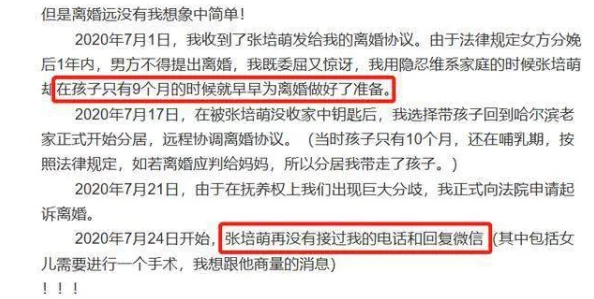 但是离婚远没有我想象中简单！

2020年7月1日，我收到了张培萌发给我的离婚协议。由于法律规定女方分娩后1年内，男方不得提出离婚，我既委屈又惊讶，我用隐忍维系家庭的时候张培萌却在孩子只有9个月的时候就早早为离婚做好了准备。

2020年7月17日，在被张培萌没收家中钥匙后，我选择带孩子回到哈尔滨老家正式开始分居，远程协调离婚协议。（当时孩子只有10个月，还在哺乳期，按照法律规定，如若离婚应判给妈妈，所以分居我带走了孩子。）

2020年7月21日，由于在抚养权上我们出现巨大分歧，我正式向法院申请起诉离婚。

2020年7月24日开始，张培萌再没有接过我的电话和回复微信（其中包括女儿需要进行一个手术，我想跟他商量的消息）

！！！